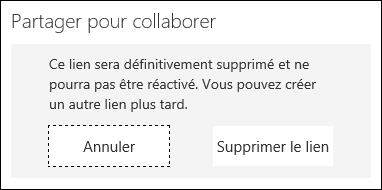 Partager pour collaborer

Ce lien sera définitivement supprimé et ne pourra pas être réactivé. Vous pouvez créer un autre lien plus tard.

Annuler

Supprimer le lien